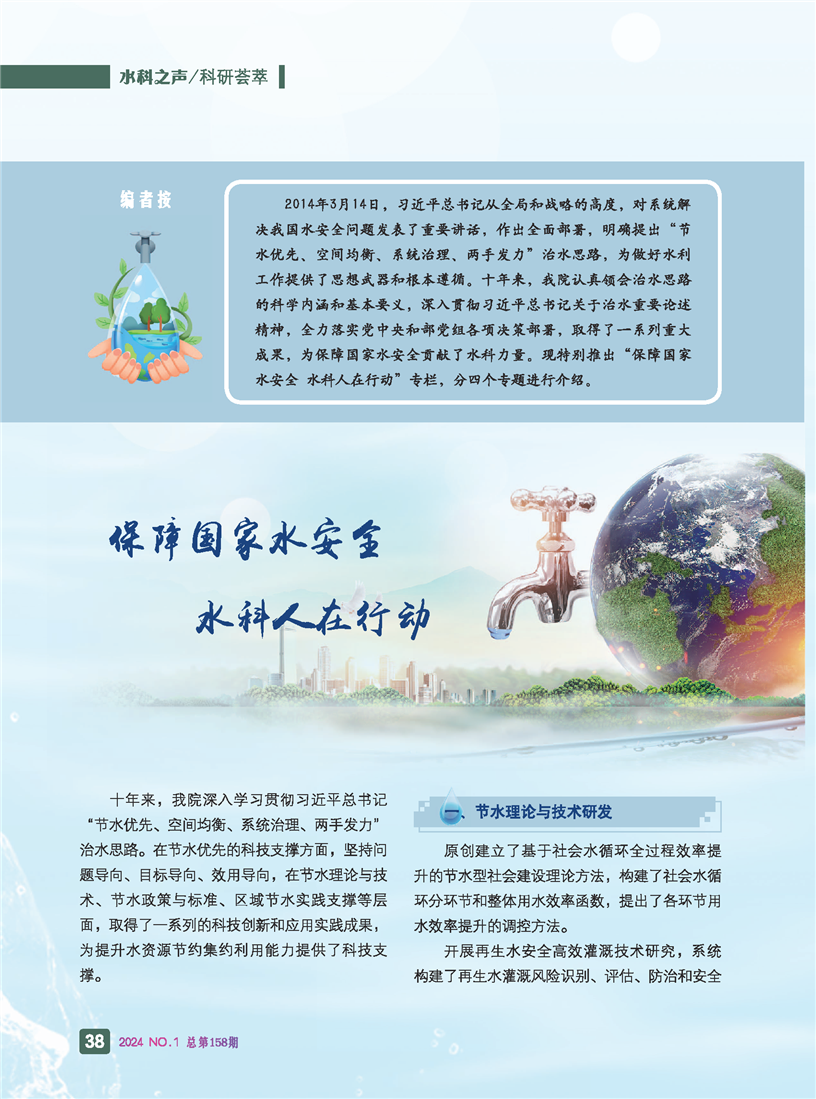 水科之声/科研荟萃

编者按

2014年3月14日，习近平总书记从全局和战略的高度，对系统解决我国水安全问题发表了重要讲话，作出全面部署，明确提出“节水优先、空间均衡、系统治理、两手发力”治水思路，为做好水利工作提供了思想武器和根本遵循。十年来，我院认真领会治水思路的科学内涵和基本要义，深入贯彻习近平总书记关于治水重要论述精神，全力落实党中央和部党组各项决策部署，取得了一系列重大成果，为保障国家水安全贡献了水科力量。现特别推出“保障国家水安全 水科人在行动”专栏，分四个专题进行介绍。

保障国家水安全

水科人在行动

十年来，我院深入学习贯彻习近平总书记“节水优先、空间均衡、系统治理、两手发力”治水思路。在节水优先的科技支撑方面，坚持问题导向、目标导向、效用导向，在节水理论与技术、节水政策与标准、区域节水实践支撑等层面，取得了一系列的科技创新和应用实践成果，为提升水资源节约集约利用能力提供了科技支撑。

一、节水理论与技术研发

原创建立了基于社会水循环全过程效率提升的节水型社会建设理论方法，构建了社会水循环分环节和整体用水效率函数，提出了各环节用水效率提升的调控方法。

开展再生水安全高效灌溉技术研究，系统构建了再生水灌溉风险识别、评估、防治和安全

38 2024 NO.1 总第158期